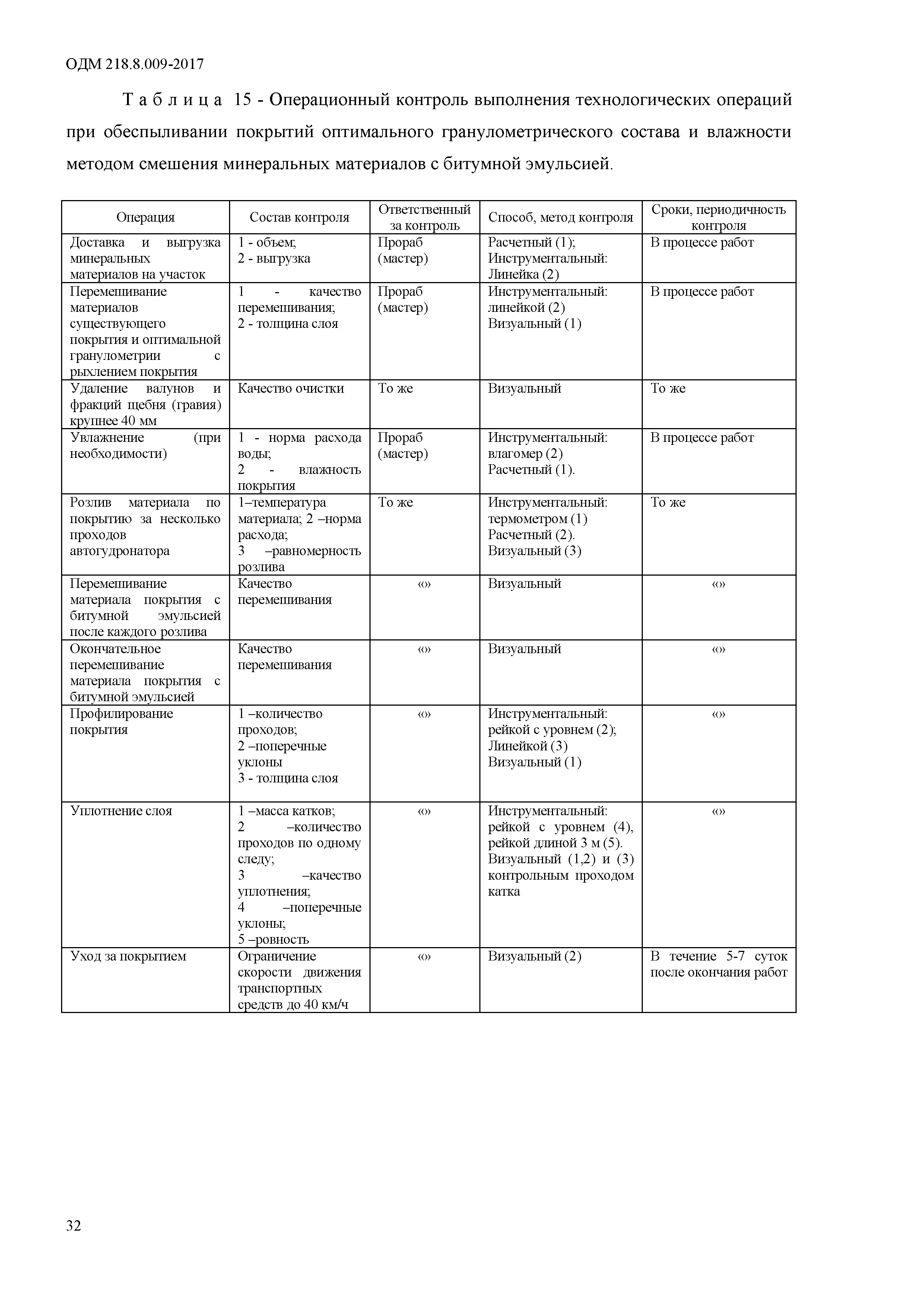 ОДМ 218.8.009-2017

Т а б л и ц а 15 - Операционный контроль выполнения технологических операций при обеспыливании покрытий оптимального гранулометрического состава и влажности методом смешения минеральных материалов с битумной эмульсией.

| Операция | Состав контроля | Ответственный за контроль | Способ, метод контроля | Сроки, периодичность контроля |
|---|---|---|---|---|
| Доставка и выгрузка минеральных материалов на участок | 1 - объем; 2 - выгрузка | Прораб (мастер) | Расчетный (1); Инструментальный: Линейка (2) | В процессе работ |
| Перемешивание материалов существующего покрытия и оптимальной гранулометрии с рыхлением покрытия | 1 - качество перемешивания; 2 - толщина слоя | Прораб (мастер) | Инструментальный: линейкой (2) Визуальный (1) | В процессе работ |
| Удаление валунов и фракций щебня (гравия) крупнее 40 мм | Качество очистки | То же | Визуальный | То же |
| Увлажнение (при необходимости) | 1 - норма расхода воды; 2 - влажность покрытия | Прораб (мастер) | Инструментальный: влагомер (2) Расчетный (1). | В процессе работ |
| Розлив материала по покрытию за несколько проходов автогудронатора | 1–температура материала; 2 –норма расхода; 3 –равномерность розлива | То же | Инструментальный: термометром (1) Расчетный (2). Визуальный (3) | То же |
| Перемешивание материала покрытия с битумной эмульсией после каждого розлива | Качество перемешивания | «» | Визуальный | «» |
| Окончательное перемешивание материала покрытия с битумной эмульсией | Качество перемешивания | «» | Визуальный | «» |
| Профилирование покрытия | 1 –количество проходов; 2 –поперечные уклоны 3 - толщина слоя | «» | Инструментальный: рейкой с уровнем (2); Линейкой (3) Визуальный (1) | «» |
| Уплотнение слоя | 1 –масса катков; 2 –количество проходов по одному следу; 3 –качество уплотнения; 4 –поперечные уклоны; 5 –ровность | «» | Инструментальный: рейкой с уровнем (4), рейкой длиной 3 м (5). Визуальный (1,2) и (3) контрольным проходом катка | «» |
| Уход за покрытием | Ограничение скорости движения транспортных средств до 40 км/ч | «» | Визуальный (2) | В течение 5-7 суток после окончания работ |

32